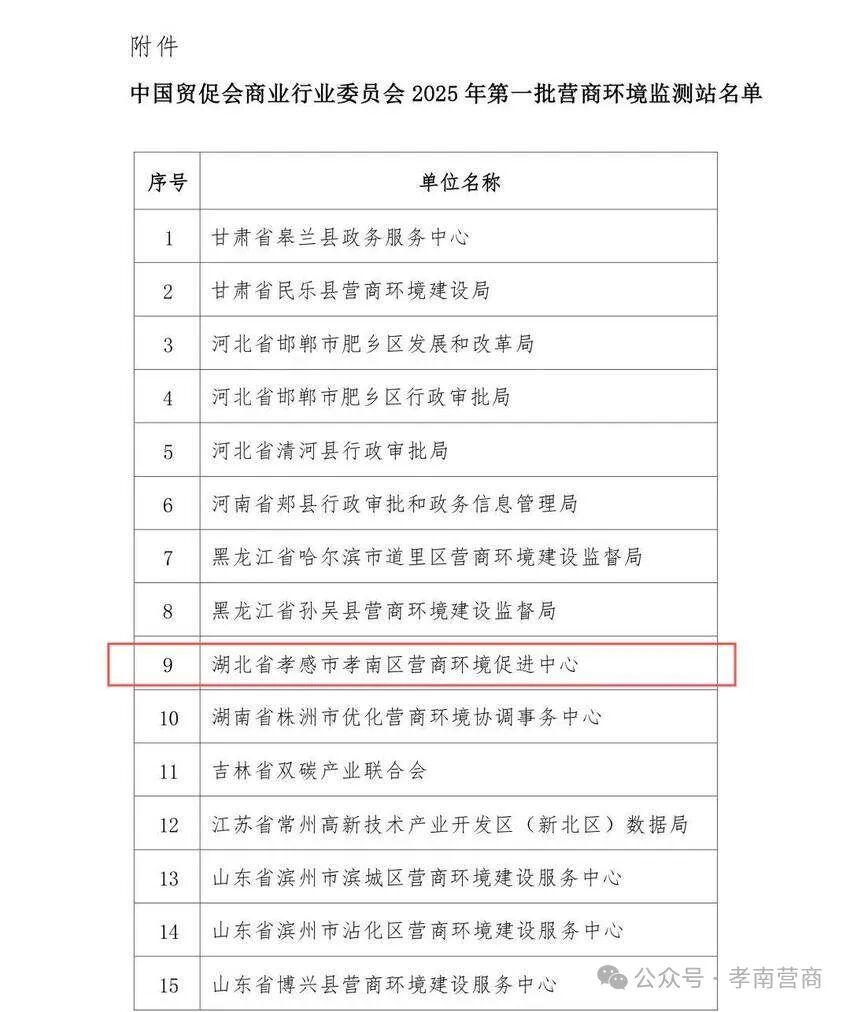 附件

中国贸促会商业行业委员会 2025 年第一批营商环境监测站名单

| 序号 | 单位名称 |
|---|---|
| 1 | 甘肃省皋兰县政务服务中心 |
| 2 | 甘肃省民乐县营商环境建设局 |
| 3 | 河北省邯郸市肥乡区发展和改革局 |
| 4 | 河北省邯郸市肥乡区行政审批局 |
| 5 | 河北省清河县行政审批局 |
| 6 | 河南省郏县行政审批和政务信息管理局 |
| 7 | 黑龙江省哈尔滨市道里区营商环境建设监督局 |
| 8 | 黑龙江省孙吴县营商环境建设监督局 |
| 9 | 湖北省孝感市孝南区营商环境促进中心 |
| 10 | 湖南省株洲市优化营商环境协调事务中心 |
| 11 | 吉林省双碳产业联合会 |
| 12 | 江苏省常州高新技术产业开发区（新北区）数据局 |
| 13 | 山东省滨州市滨城区营商环境建设服务中心 |
| 14 | 山东省滨州市沾化区营商环境建设服务中心 |
| 15 | 山东省博兴县营商环境建设服务中心 |

公众号 · 孝南营商